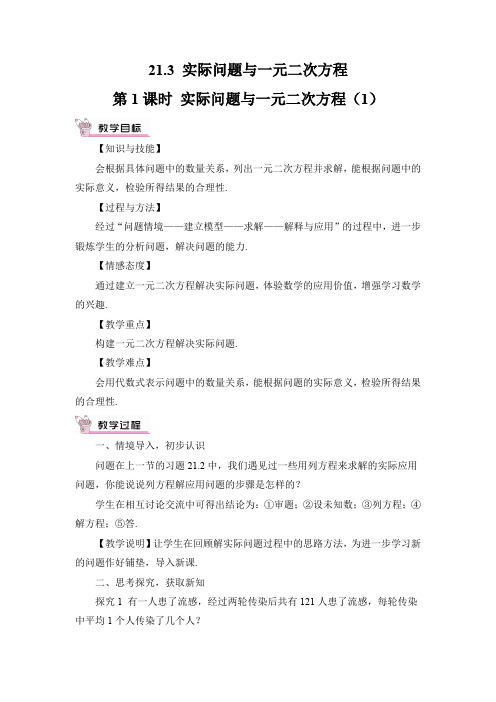 21.3 实际问题与一元二次方程

第 1 课时 实际问题与一元二次方程（1）

教学目标

【知识与技能】

会根据具体问题中的数量关系，列出一元二次方程并求解，能根据问题中的实际意义，检验所得结果的合理性.

【过程与方法】

经过“问题情境——建立模型——求解——解释与应用”的过程中，进一步锻炼学生的分析问题，解决问题的能力.

【情感态度】

通过建立一元二次方程解决实际问题，体验数学的应用价值，增强学习数学的兴趣.

【教学重点】

构建一元二次方程解决实际问题.

【教学难点】

会用代数式表示问题中的数量关系，能根据问题的实际意义，检验所得结果的合理性.

教学过程

一、情境导入，初步认识

问题在上一节的习题 21.2 中，我们遇见过一些用列方程来求解的实际应用问题，你能说说列方程解应用问题的步骤是怎样的？

学生在相互讨论交流中可得出结论为：①审题；②设未知数；③列方程；④解方程；⑤答.

【教学说明】让学生在回顾解实际问题过程中的思路方法，为进一步学习新的问题作好铺垫，导入新课.

二、思考探究，获取新知

探究 1 有一人患了流感，经过两轮传染后共有 121 人患了流感，每轮传染中平均 1 个人传染了几个人？